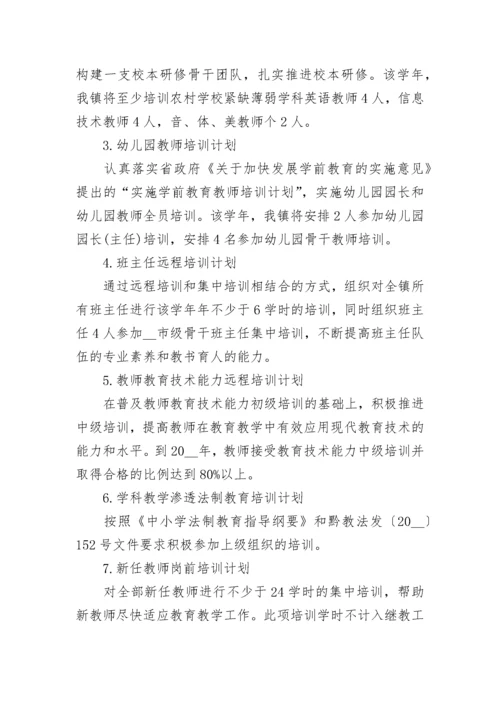 构建一支校本研修骨干团队，扎实推进校本研修。该学年，我镇将至少培训农村学校紧缺薄弱学科英语教师4人，信息技术教师4人，音、体、美教师个2人。

3.幼儿园教师培训计划

认真落实省政府《关于加快发展学前教育的实施意见》提出的“实施学前教育教师培训计划”，实施幼儿园园长和幼儿园教师全员培训。该学年，我镇将安排2人参加幼儿园园长(主任)培训，安排4名参加幼儿园骨干教师培训。

4.班主任远程培训计划

通过远程培训和集中培训相结合的方式，组织对全镇所有班主任进行该学年年不少于6学时的培训，同时组织班主任4人参加__市级骨干班主任集中培训，不断提高班主任队伍的专业素养和教书育人的能力。

5.教师教育技术能力远程培训计划

在普及教师教育技术能力初级培训的基础上，积极推进中级培训，提高教师在教育教学中有效应用现代教育技术的能力和水平。到20__年，教师接受教育技术能力中级培训并取得合格的比例达到80%以上。

6.学科教学渗透法制教育培训计划

按照《中小学法制教育指导纲要》和黔教法发〔20__〕152号文件要求积极参加上级组织的培训。

7.新任教师岗前培训计划

对全部新任教师进行不少于24学时的集中培训，帮助新教师尽快适应教育教学工作。此项培训学时不计入继教工